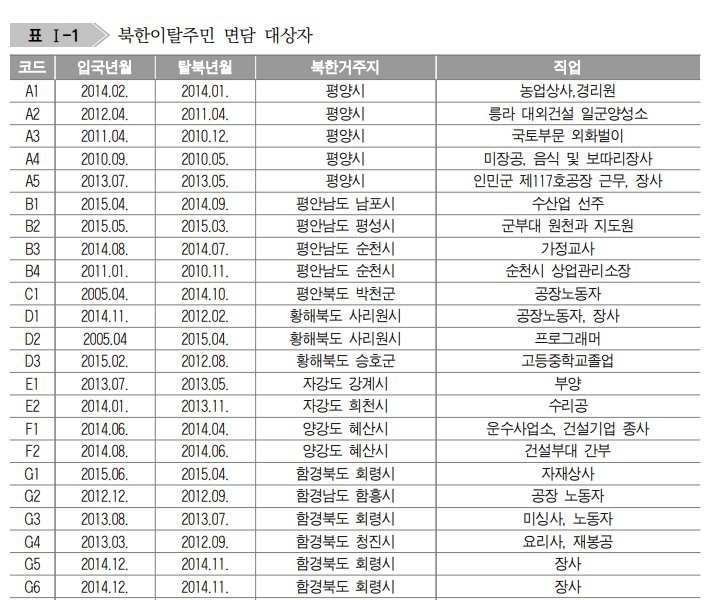 표 Ⅰ-1 북한이탈주민 면담 대상자

| 코드 | 입국년월 | 탈북년월 | 북한거주지 | 직업 |
|---|---|---|---|---|
| A1 | 2014.02. | 2014.01. | 평양시 | 농업상사,경리원 |
| A2 | 2012.04. | 2011.04. | 평양시 | 릉라 대외건설 일군양성소 |
| A3 | 2011.04. | 2010.12. | 평양시 | 국토부문 외화벌이 |
| A4 | 2010.09. | 2010.05. | 평양시 | 미장공, 음식 및 보따리장사 |
| A5 | 2013.07. | 2013.05. | 평양시 | 인민군 제117호공장 근무, 장사 |
| B1 | 2015.04. | 2014.09. | 평안남도 남포시 | 수산업 선주 |
| B2 | 2015.05. | 2015.03. | 평안남도 평성시 | 군부대 원천과 지도원 |
| B3 | 2014.08. | 2014.07. | 평안남도 순천시 | 가정교사 |
| B4 | 2011.01. | 2010.11. | 평안남도 순천시 | 순천시 상업관리소장 |
| C1 | 2005.04. | 2014.10. | 평안북도 박천군 | 공장노동자 |
| D1 | 2014.11. | 2012.02. | 황해북도 사리원시 | 공장노동자, 장사 |
| D2 | 2005.04 | 2015.04. | 황해북도 사리원시 | 프로그래머 |
| D3 | 2015.02. | 2012.08. | 황해북도 승호군 | 고등중학교졸업 |
| E1 | 2013.07. | 2013.05. | 자강도 강계시 | 부양 |
| E2 | 2014.01. | 2013.11. | 자강도 희천시 | 수리공 |
| F1 | 2014.06. | 2014.04. | 양강도 혜산시 | 운수사업소, 건설기업 종사 |
| F2 | 2014.08. | 2014.06. | 양강도 혜산시 | 건설부대 간부 |
| G1 | 2015.06. | 2015.04. | 함경북도 회령시 | 자재상사 |
| G2 | 2012.12. | 2012.09. | 함경남도 함흥시 | 공장 노동자 |
| G3 | 2013.08. | 2013.07. | 함경북도 회령시 | 미싱사, 노동자 |
| G4 | 2013.03. | 2012.09. | 함경북도 청진시 | 요리사, 재봉공 |
| G5 | 2014.12. | 2014.11. | 함경북도 회령시 | 장사 |
| G6 | 2014.12. | 2014.11. | 함경북도 회령시 | 장사 |